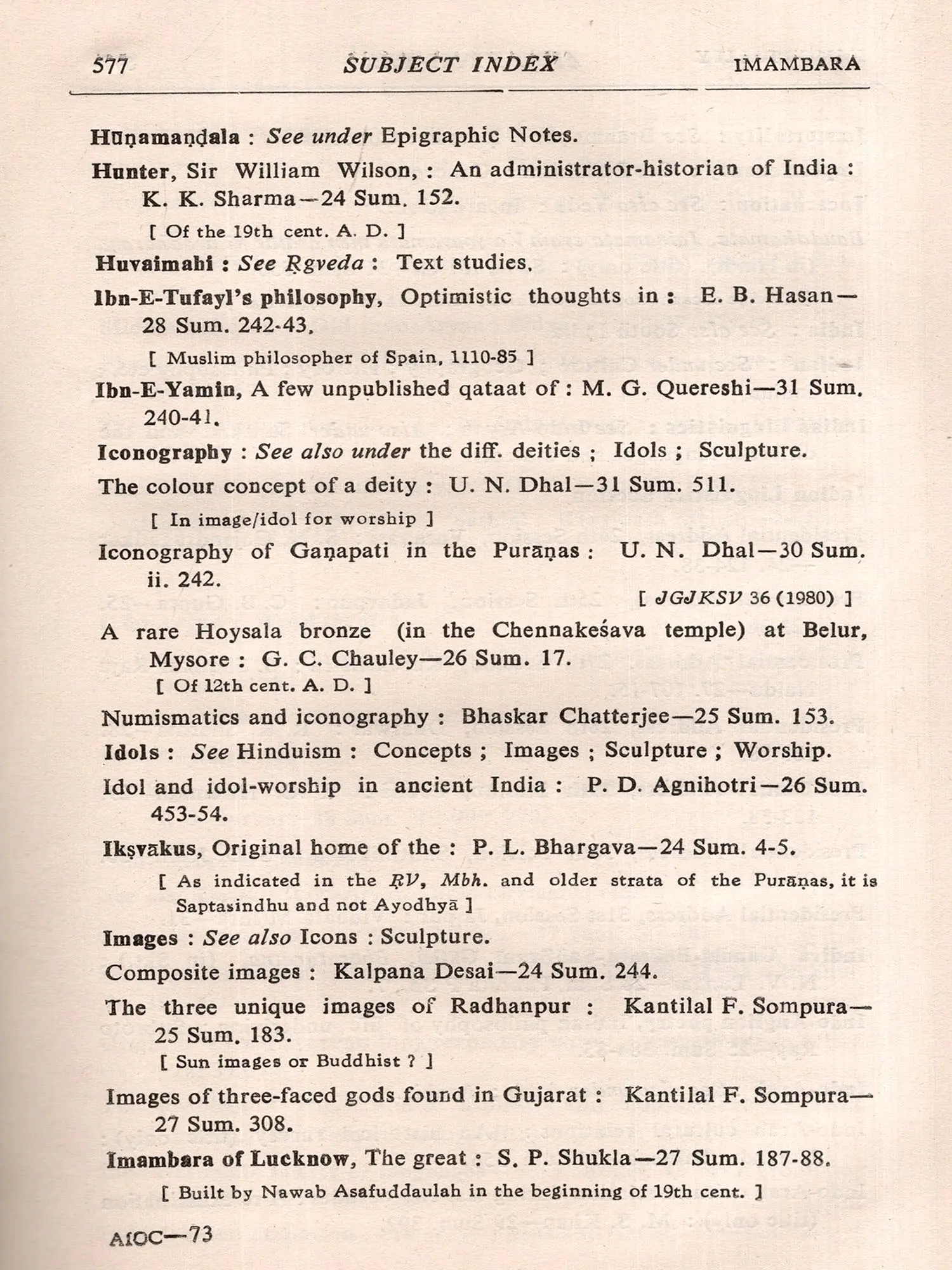 577 SUBJECT INDEX IMAMBARA

Hūṇamaṇḍala : See under Epigraphic Notes.

Hunter, Sir William Wilson, : An administrator-historian of India : K. K. Sharma—24 Sum. 152.

[ Of the 19th cent. A. D. ]

Huvaimahi : See Ṛgveda : Text studies.

Ibn-E-Tufayl's philosophy, Optimistic thoughts in : E. B. Hasan—28 Sum. 242-43.

[ Muslim philosopher of Spain, 1110-85 ]

Ibn-E-Yamin, A few unpublished qataat of : M. G. Quereshi—31 Sum. 240-41.

Iconography : See also under the diff. deities ; Idols ; Sculpture.

The colour concept of a deity : U. N. Dhal—31 Sum. 511.

[ In image/idol for worship ]

Iconography of Gaṇapati in the Purāṇas : U. N. Dhal—30 Sum. ii. 242.

[ JGJKSV 36 (1980) ]

A rare Hoysala bronze (in the Chennakeśava temple) at Belur, Mysore : G. C. Chauley—26 Sum. 17.

[ Of 12th cent. A. D. ]

Numismatics and iconography : Bhaskar Chatterjee—25 Sum. 153.

Idols : See Hinduism : Concepts ; Images ; Sculpture ; Worship.

Idol and idol-worship in ancient India : P. D. Agnihotri—26 Sum. 453-54.

Ikṣvākus, Original home of the : P. L. Bhargava—24 Sum. 4-5.

[ As indicated in the ṚV, Mbh. and older strata of the Purāṇas, it is Saptasindhu and not Ayodhyā ]

Images : See also Icons : Sculpture.

Composite images : Kalpana Desai—24 Sum. 244.

The three unique images of Radhanpur : Kantilal F. Sompura—25 Sum. 183.

[ Sun images or Buddhist ? ]

Images of three-faced gods found in Gujarat : Kantilal F. Sompura—27 Sum. 308.

Imambara of Lucknow, The great : S. P. Shukla—27 Sum. 187-88.

[ Built by Nawab Asafuddaulah in the beginning of 19th cent. ]

AIOC—73